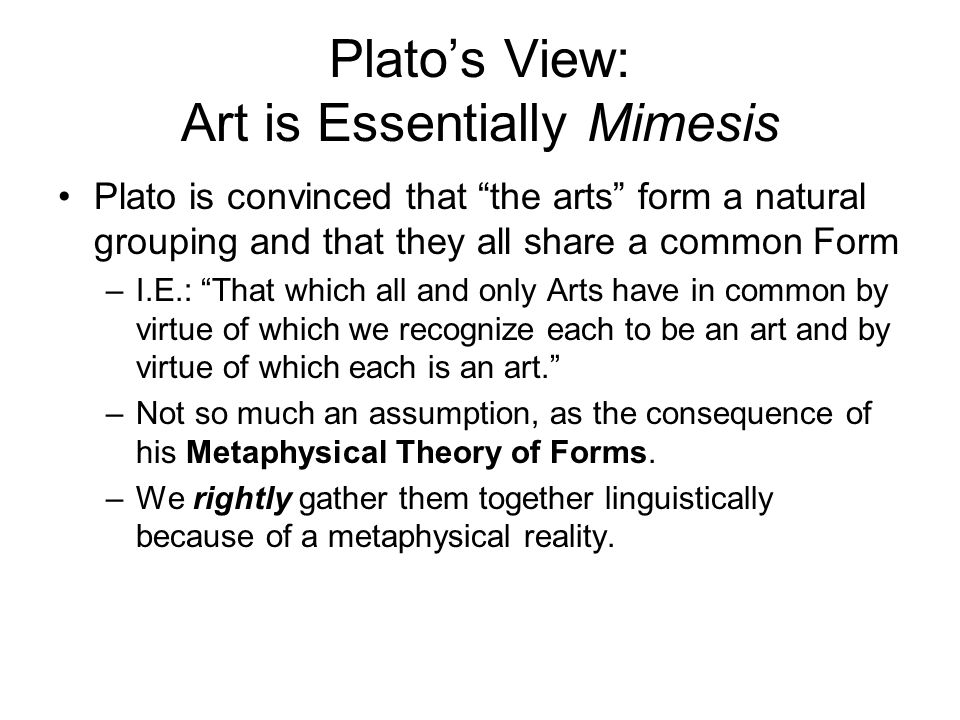 Plato’s View:
Art is Essentially Mimesis

• Plato is convinced that “the arts” form a natural grouping and that they all share a common Form
– I.E.: “That which all and only Arts have in common by virtue of which we recognize each to be an art and by virtue of which each is an art.”
– Not so much an assumption, as the consequence of his Metaphysical Theory of Forms.
– We rightly gather them together linguistically because of a metaphysical reality.